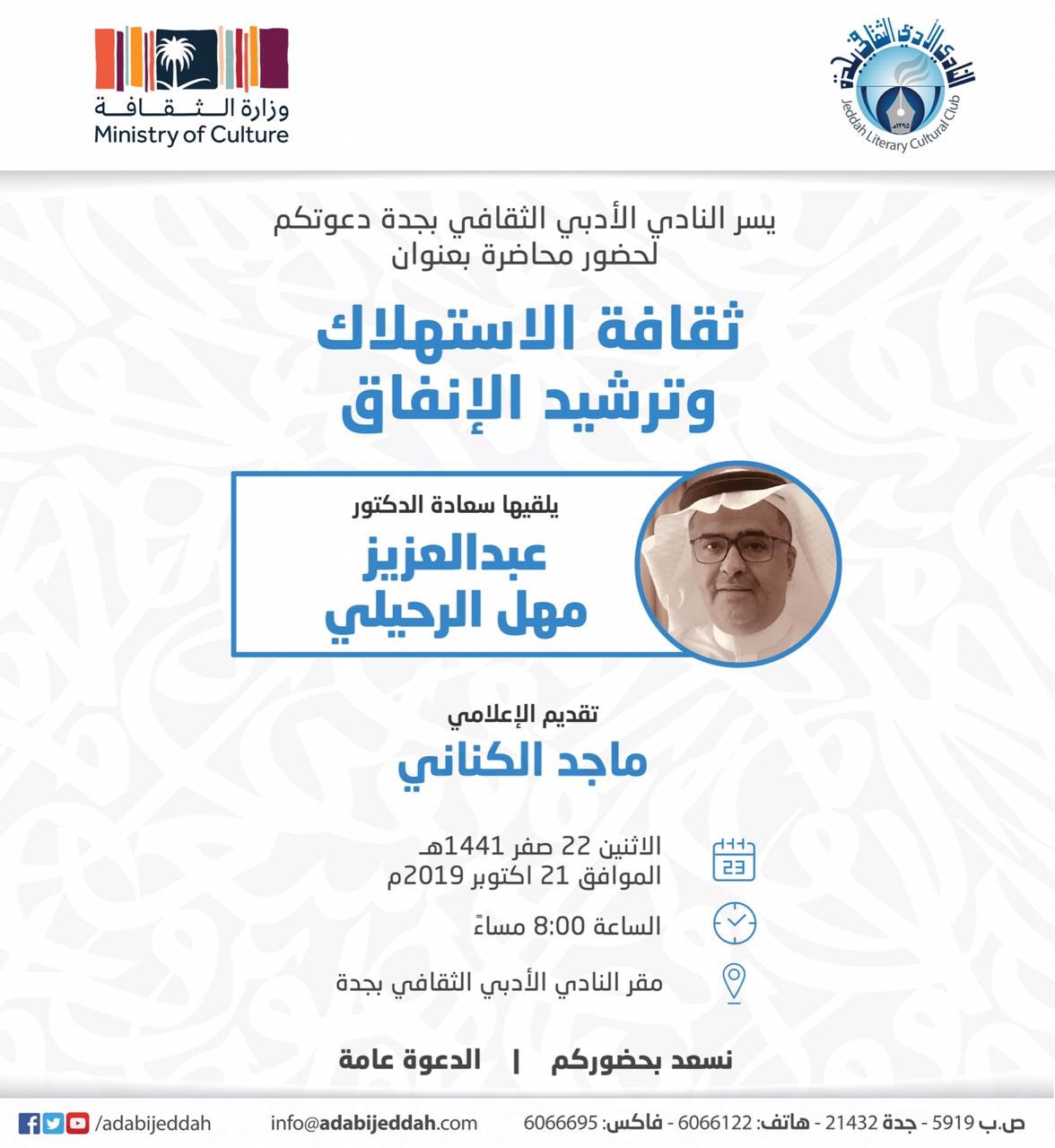 النادي الأدبي الثقافي بجدة
١٣٩٥هـ
Jeddah Literary Cultural Club

وزارة الثقافة
Ministry of Culture

يسر النادي الأدبي الثقافي بجدة دعوتكم لحضور محاضرة بعنوان

ثقافة الاستهلاك وترشيد الإنفاق

يلقيها سعادة الدكتور
عبدالعزيز مهل الرحيلي

تقديم الإعلامي
ماجد الكناني

23
الاثنين 22 صفر 1441هـ
الموافق 21 اكتوبر 2019م

الساعة 8:00 مساءً

مقر النادي الأدبي الثقافي بجدة

نسعد بحضوركم | الدعوة عامة

ص.ب 5919 - جدة 21432 - هاتف: 6066122 - فاكس: 6066695 info@adabijeddah.com /adabijeddah